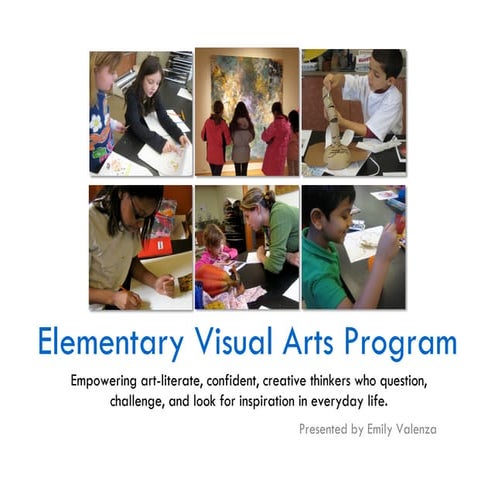 Elementary Visual Arts Program

Empowering art-literate, confident, creative thinkers who question, challenge, and look for inspiration in everyday life.

Presented by Emily Valenza